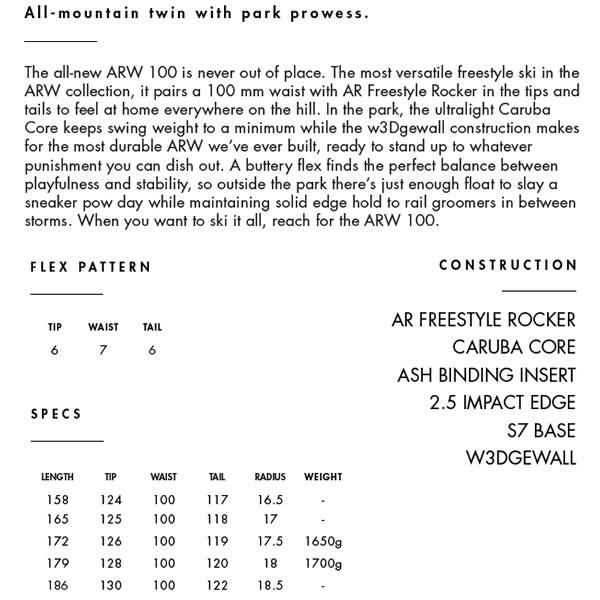 All-mountain twin with park prowess.

The all-new ARW 100 is never out of place. The most versatile freestyle ski in the ARW collection, it pairs a 100 mm waist with AR Freestyle Rocker in the tips and tails to feel at home everywhere on the hill. In the park, the ultralight Caruba Core keeps swing weight to a minimum while the w3Dgewall construction makes for the most durable ARW we've ever built, ready to stand up to whatever punishment you can dish out. A buttery flex finds the perfect balance between playfulness and stability, so outside the park there's just enough float to slay a sneaker pow day while maintaining solid edge hold to rail groomers in between storms. When you want to ski it all, reach for the ARW 100.

FLEX PATTERN

| TIP | WAIST | TAIL |
|---|---|---|
| 6 | 7 | 6 |

SPECS

| LENGTH | TIP | WAIST | TAIL | RADIUS | WEIGHT |
|---|---|---|---|---|---|
| 158 | 124 | 100 | 117 | 16.5 | - |
| 165 | 125 | 100 | 118 | 17 | - |
| 172 | 126 | 100 | 119 | 17.5 | 1650g |
| 179 | 128 | 100 | 120 | 18 | 1700g |
| 186 | 130 | 100 | 122 | 18.5 | - |

CONSTRUCTION

AR FREESTYLE ROCKER
CARUBA CORE
ASH BINDING INSERT
2.5 IMPACT EDGE
S7 BASE
W3DGEWALL